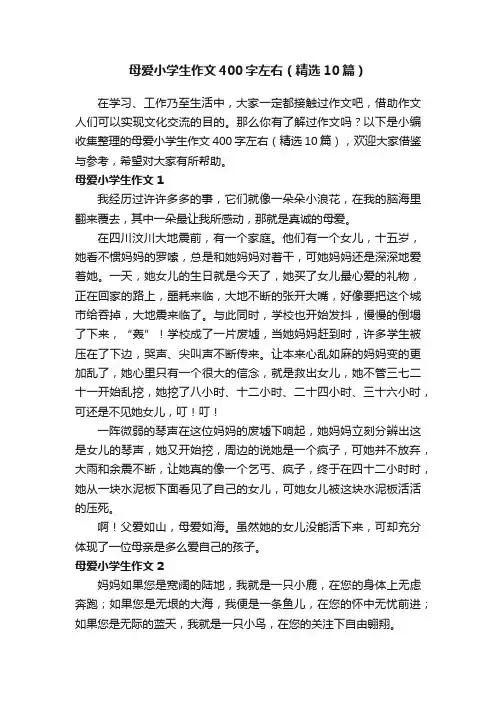 母爱小学生作文400字左右（精选10篇）

在学习、工作乃至生活中，大家一定都接触过作文吧，借助作文人们可以实现文化交流的目的。那么你有了解过作文吗？以下是小编收集整理的母爱小学生作文400字左右（精选10篇），欢迎大家借鉴与参考，希望对大家有所帮助。

母爱小学生作文1

我经历过许许多多的事，它们就像一朵朵小浪花，在我的脑海里翻来覆去，其中一朵最让我所感动，那就是真诚的母爱。

在四川汶川大地震前，有一个家庭。他们有一个女儿，十五岁，她看不惯妈妈的罗嗦，总是和她妈妈对着干，可她妈妈还是深深地爱着她。一天，她女儿的生日就是今天了，她买了女儿最心爱的礼物，正在回家的路上，噩耗来临，大地不断的张开大嘴，好像要把这个城市给吞掉，大地震来临了。与此同时，学校也开始发抖，慢慢的倒塌了下来，“轰”！学校成了一片废墟，当她妈妈赶到时，许多学生被压在了下边，哭声、尖叫声不断传来。让本来心乱如麻的妈妈变的更加乱了，她心里只有一个很大的信念，就是救出女儿，她不管三七二十一开始乱挖，她挖了八小时、十二小时、二十四小时、三十六小时，可还是不见她女儿，叮！叮！

一阵微弱的琴声在这位妈妈的废墟下响起，她妈妈立刻分辨出这是女儿的琴声，她又开始挖，周边的说她是一个疯子，可她并不放弃，大雨和余震不断，让她真的像一个乞丐、疯子，终于在四十二小时时，她从一块水泥板下面看见了自己的女儿，可她女儿被这块水泥板活活的压死。

啊！父爱如山，母爱如海。虽然她的女儿没能活下来，可却充分体现了一位母亲是多么爱自己的孩子。

母爱小学生作文2

妈妈如果您是宽阔的陆地，我就是一只小鹿，在您的身体上无虑奔跑；如果您是无垠的大海，我便是一条鱼儿，在您的怀中无忧前进；如果您是无际的蓝天，我就是一只小鸟，在您的关注下自由翱翔。